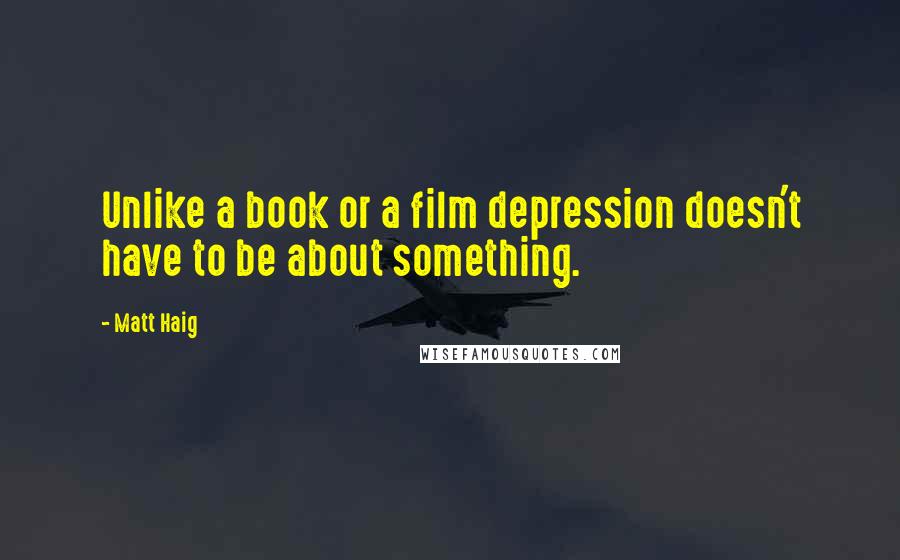 Unlike a book or a film depression doesn't have to be about something.

- Matt Haig

WISEFAMOUSQUOTES.COM